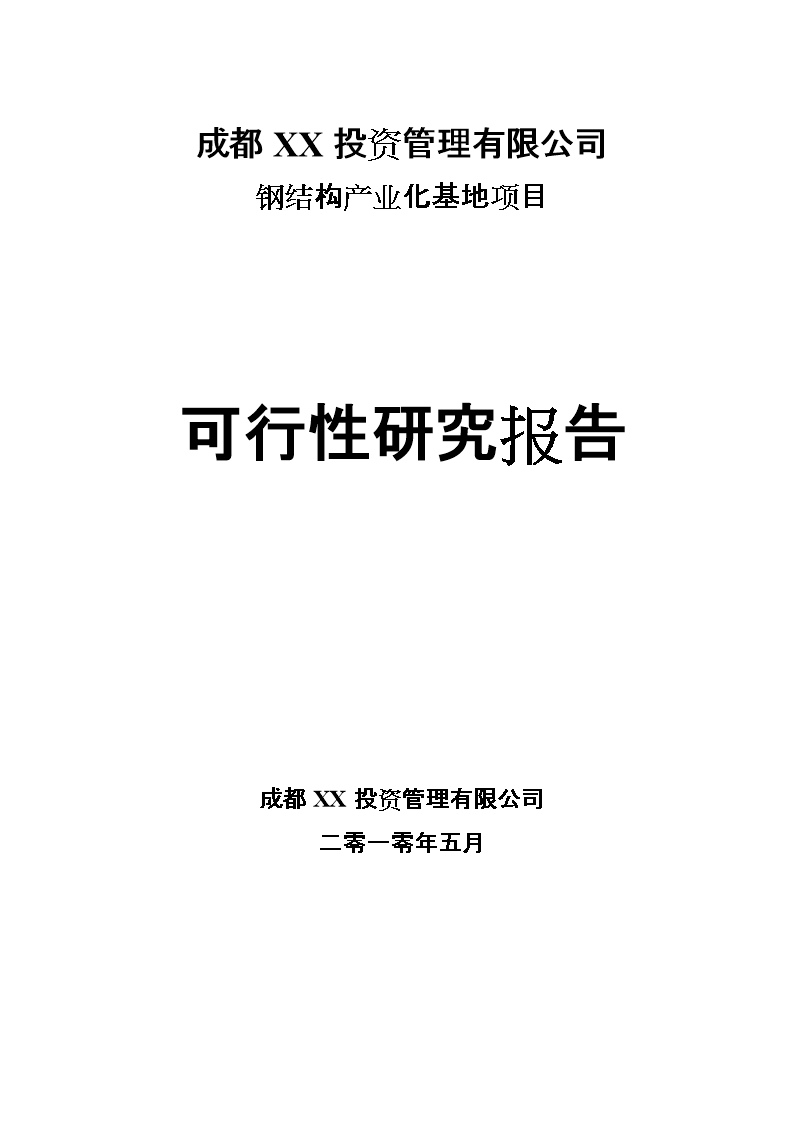 成都 XX 投资管理有限公司

钢结构产业化基地项目

可行性研究报告

成都 XX 投资管理有限公司

二零一零年五月